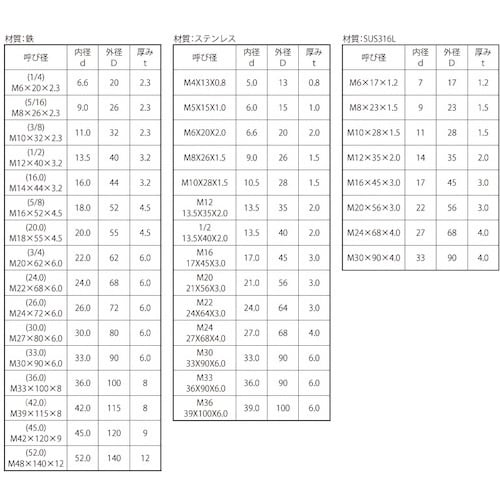 材質:鉄

| 呼び径 | 内径 d | 外径 D | 厚み t |
|---|---|---|---|
| (1/4) M6×20×2.3 | 6.6 | 20 | 2.3 |
| (5/16) M8×26×2.3 | 9.0 | 26 | 2.3 |
| (3/8) M10×32×2.3 | 11.0 | 32 | 2.3 |
| (1/2) M12×40×3.2 | 13.5 | 40 | 3.2 |
| (16.0) M14×44×3.2 | 16.0 | 44 | 3.2 |
| (5/8) M16×52×4.5 | 18.0 | 52 | 4.5 |
| (20.0) M18×55×4.5 | 20.0 | 55 | 4.5 |
| (3/4) M20×62×6.0 | 22.0 | 62 | 6.0 |
| (24.0) M22×68×6.0 | 24.0 | 68 | 6.0 |
| (26.0) M24×72×6.0 | 26.0 | 72 | 6.0 |
| (30.0) M27×80×6.0 | 30.0 | 80 | 6.0 |
| (33.0) M30×90×6.0 | 33.0 | 90 | 6.0 |
| (36.0) M33×100×8 | 36.0 | 100 | 8 |
| (42.0) M39×115×8 | 42.0 | 115 | 8 |
| (45.0) M42×120×9 | 45.0 | 120 | 9 |
| (52.0) M48×140×12 | 52.0 | 140 | 12 |

材質:ステンレス

| 呼び径 | 内径 d | 外径 D | 厚み t |
|---|---|---|---|
| M4X13X0.8 | 5.0 | 13 | 0.8 |
| M5X15X1.0 | 6.0 | 15 | 1.0 |
| M6X20X2.0 | 6.6 | 20 | 2.0 |
| M8X26X1.5 | 9.0 | 26 | 1.5 |
| M10X28X1.5 | 10.5 | 28 | 1.5 |
| M12 13.5X35X2.0 | 13.5 | 35 | 2.0 |
| 1/2 13.5X40X2.0 | 13.5 | 40 | 2.0 |
| M16 17X45X3.0 | 17.0 | 45 | 3.0 |
| M20 21X56X3.0 | 21.0 | 56 | 3.0 |
| M22 24X64X3.0 | 24.0 | 64 | 3.0 |
| M24 27X68X4.0 | 27.0 | 68 | 4.0 |
| M30 33X90X6.0 | 33.0 | 90 | 6.0 |
| M33 36X90X6.0 | 36.0 | 90 | 6.0 |
| M36 39X100X6.0 | 39.0 | 100 | 6.0 |

材質:SUS316L

| 呼び径 | 内径 d | 外径 D | 厚み t |
|---|---|---|---|
| M6×17×1.2 | 7 | 17 | 1.2 |
| M8×23×1.5 | 9 | 23 | 1.5 |
| M10×28×1.5 | 11 | 28 | 1.5 |
| M12×35×2.0 | 14 | 35 | 2.0 |
| M16×45×3.0 | 17 | 45 | 3.0 |
| M20×56×3.0 | 22 | 56 | 3.0 |
| M24×68×4.0 | 27 | 68 | 4.0 |
| M30×90×4.0 | 33 | 90 | 4.0 |